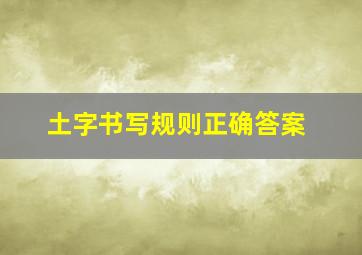 土字书写规则正确答案